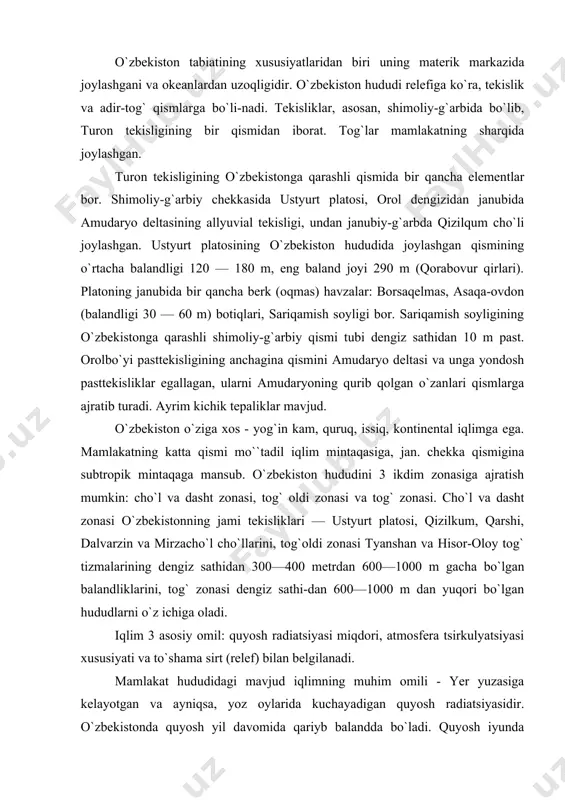 O`zbekiston tabiatining xususiyatlaridan biri uning materik markazida joylashgani va okeanlardan uzoqligidir. O`zbekiston hududi relefiga ko`ra, tekislik va adir-tog` qismlarga bo`li-nadi. Tekisliklar, asosan, shimoliy-g`arbida bo`lib, Turon tekisligining bir qismidan iborat. Tog`lar mamlakatning sharqida joylashgan.

Turon tekisligining O`zbekistonga qarashli qismida bir qancha elementlar bor. Shimoliy-g`arbiy chekkasida Ustyurt platosi, Orol dengizidan janubida Amudaryo deltasining allyuvial tekisligi, undan janubiy-g`arbda Qizilqum cho`li joylashgan. Ustyurt platosining O`zbekiston hududida joylashgan qismining o`rtacha balandligi 120 — 180 m, eng baland joyi 290 m (Qorabovur qirlari). Platoning janubida bir qancha berk (oqmas) havzalar: Borsaqelmas, Asaqa-ovdon (balandligi 30 — 60 m) botiqlari, Sariqamish soyligi bor. Sariqamish soyligining O`zbekistonga qarashli shimoliy-g`arbiy qismi tubi dengiz sathidan 10 m past. Orolbo`yi pasttekisligining anchagina qismini Amudaryo deltasi va unga yondosh pasttekisliklar egallagan, ularni Amudaryoning qurib qolgan o`zanlari qismlarga ajratib turadi. Ayrim kichik tepaliklar mavjud.

O`zbekiston o`ziga xos - yog`in kam, quruq, issiq, kontinental iqlimga ega. Mamlakatning katta qismi mo``tadil iqlim mintaqasiga, jan. chekka qismigina subtropik mintaqaga mansub. O`zbekiston hududini 3 ikdim zonasiga ajratish mumkin: cho`l va dasht zonasi, tog` oldi zonasi va tog` zonasi. Cho`l va dasht zonasi O`zbekistonning jami tekisliklari — Ustyurt platosi, Qizilkum, Qarshi, Dalvarzin va Mirzacho`l cho`llarini, tog`oldi zonasi Tyanshan va Hisor-Oloy tog` tizmalarining dengiz sathidan 300—400 metrdan 600—1000 m gacha bo`lgan balandliklarini, tog` zonasi dengiz sathi-dan 600—1000 m dan yuqori bo`lgan hududlarni o`z ichiga oladi.

Iqlim 3 asosiy omil: quyosh radiatsiyasi miqdori, atmosfera tsirkulyatsiyasi xususiyati va to`shama sirt (relef) bilan belgilanadi.

Mamlakat hududidagi mavjud iqlimning muhim omili - Yer yuzasiga kelayotgan va ayniqsa, yoz oylarida kuchayadigan quyosh radiatsiyasidir. O`zbekistonda quyosh yil davomida qariyb balandda bo`ladi. Quyosh iyunda